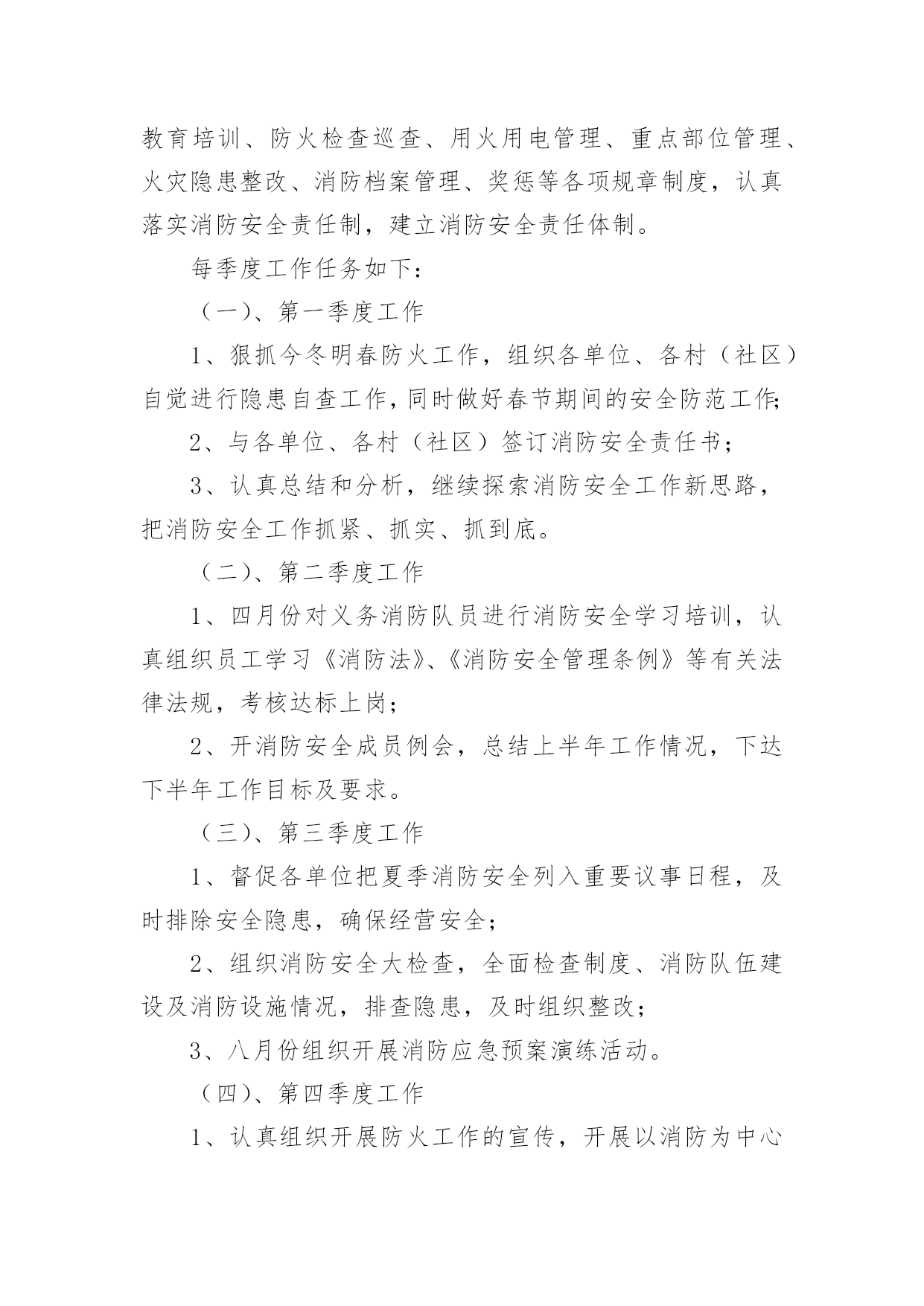 教育培训、防火检查巡查、用火用电管理、重点部位管理、火灾隐患整改、消防档案管理、奖惩等各项规章制度，认真落实消防安全责任制，建立消防安全责任体制。

每季度工作任务如下：

（一）、第一季度工作

1、狠抓今冬明春防火工作，组织各单位、各村（社区）自觉进行隐患自查工作，同时做好春节期间的安全防范工作；

2、与各单位、各村（社区）签订消防安全责任书；

3、认真总结和分析，继续探索消防安全工作新思路，把消防安全工作抓紧、抓实、抓到底。

（二）、第二季度工作

1、四月份对义务消防队员进行消防安全学习培训，认真组织员工学习《消防法》、《消防安全管理条例》等有关法律法规，考核达标上岗；

2、开消防安全成员例会，总结上半年工作情况，下达下半年工作目标及要求。

（三）、第三季度工作

1、督促各单位把夏季消防安全列入重要议事日程，及时排除安全隐患，确保经营安全；

2、组织消防安全大检查，全面检查制度、消防队伍建设及消防设施情况，排查隐患，及时组织整改；

3、八月份组织开展消防应急预案演练活动。

（四）、第四季度工作

1、认真组织开展防火工作的宣传，开展以消防为中心